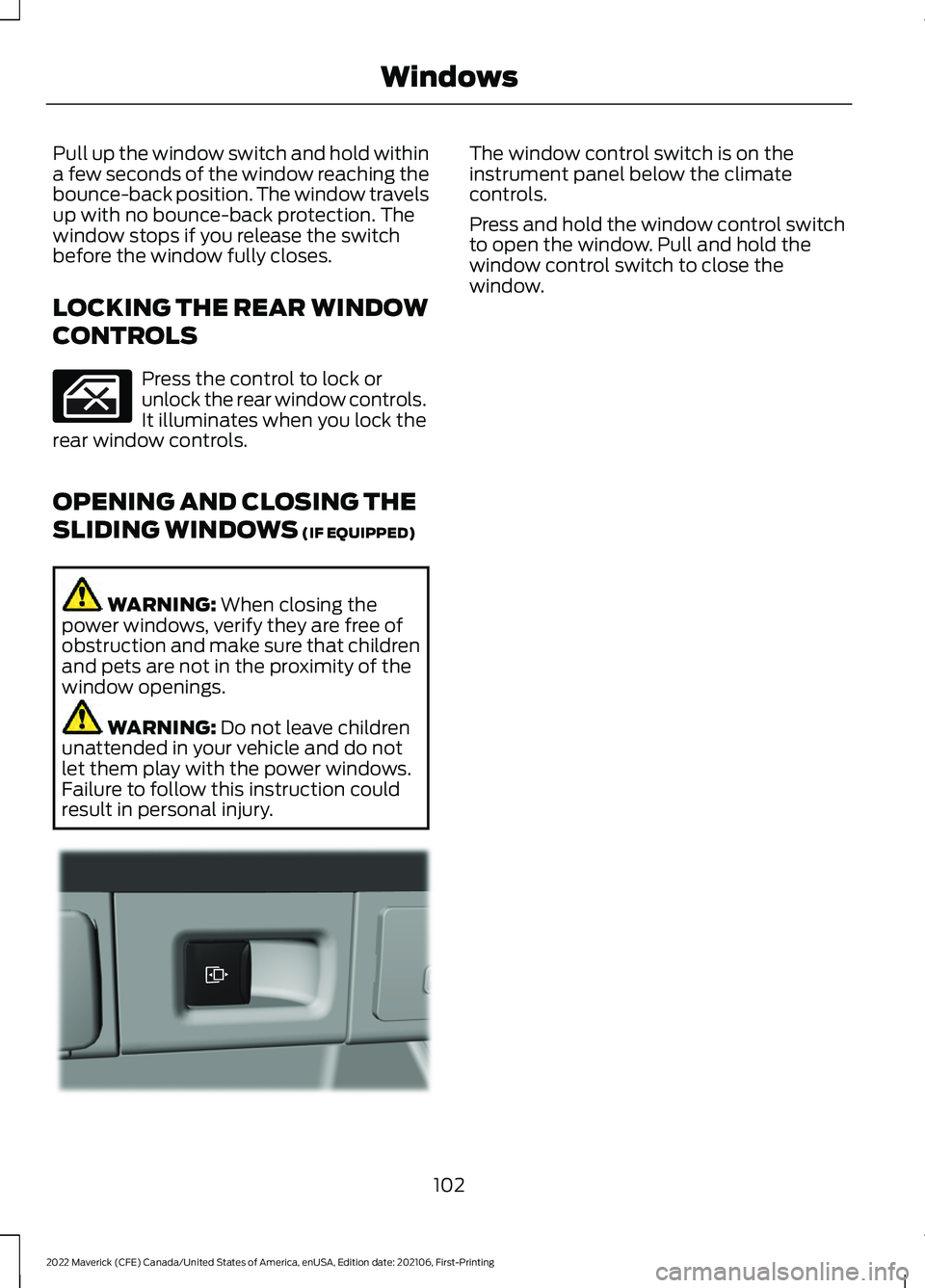 Windows

Pull up the window switch and hold within a few seconds of the window reaching the bounce-back position. The window travels up with no bounce-back protection. The window stops if you release the switch before the window fully closes.

LOCKING THE REAR WINDOW CONTROLS

Press the control to lock or unlock the rear window controls. It illuminates when you lock the rear window controls.

OPENING AND CLOSING THE SLIDING WINDOWS (IF EQUIPPED)

WARNING: When closing the power windows, verify they are free of obstruction and make sure that children and pets are not in the proximity of the window openings.

WARNING: Do not leave children unattended in your vehicle and do not let them play with the power windows. Failure to follow this instruction could result in personal injury.

The window control switch is on the instrument panel below the climate controls.

Press and hold the window control switch to open the window. Pull and hold the window control switch to close the window.

102

2022 Maverick (CFE) Canada/United States of America, enUSA, Edition date: 202106, First-Printing

carmanualsonline.info